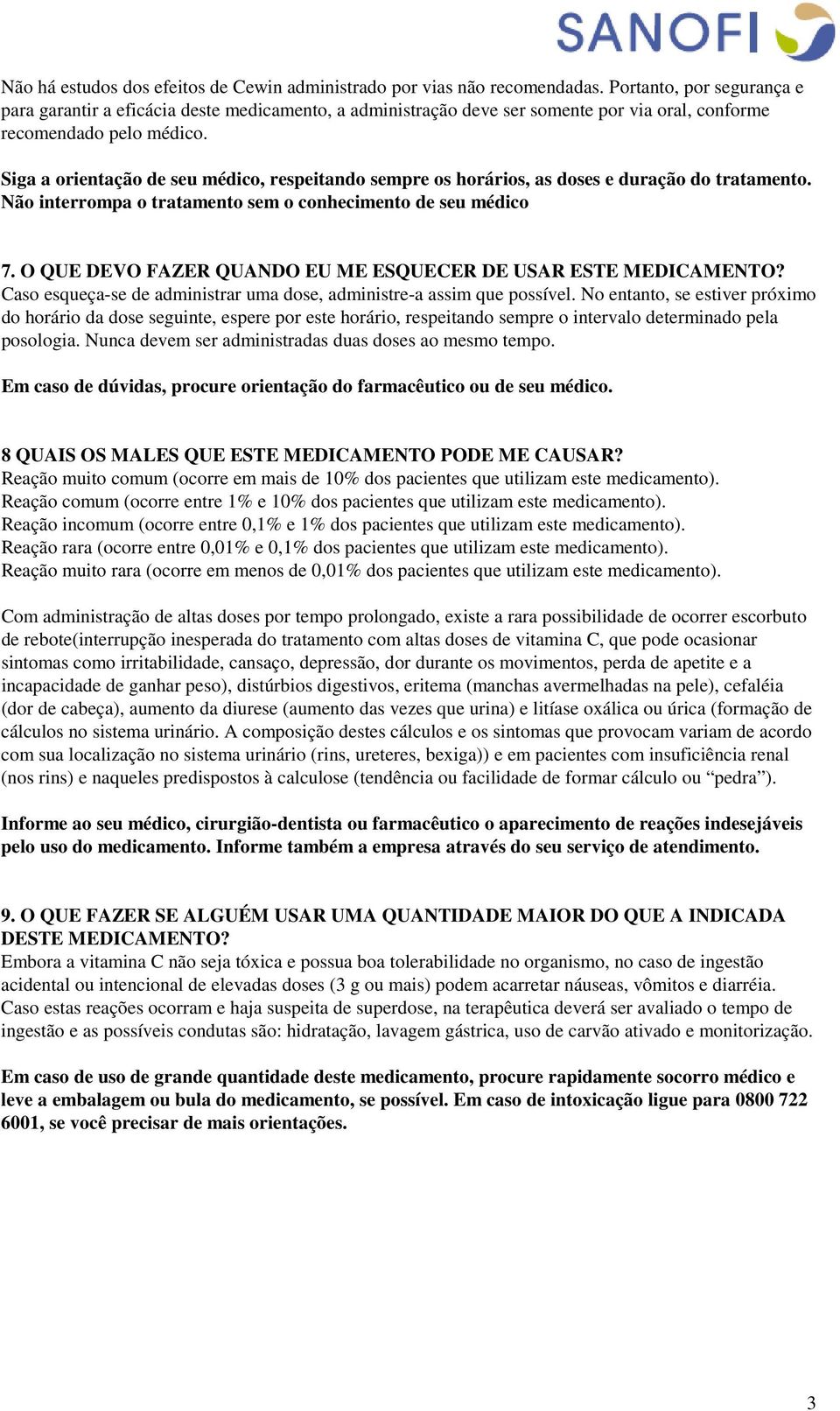 SANOFI

Não há estudos dos efeitos de Cewin administrado por vias não recomendadas. Portanto, por segurança e para garantir a eficácia deste medicamento, a administração deve ser somente por via oral, conforme recomendado pelo médico.

Siga a orientação de seu médico, respeitando sempre os horários, as doses e duração do tratamento. Não interrompa o tratamento sem o conhecimento de seu médico

7. O QUE DEVO FAZER QUANDO EU ME ESQUECER DE USAR ESTE MEDICAMENTO?
Caso esqueça-se de administrar uma dose, administre-a assim que possível. No entanto, se estiver próximo do horário da dose seguinte, espere por este horário, respeitando sempre o intervalo determinado pela posologia. Nunca devem ser administradas duas doses ao mesmo tempo.

Em caso de dúvidas, procure orientação do farmacêutico ou de seu médico.

8 QUAIS OS MALES QUE ESTE MEDICAMENTO PODE ME CAUSAR?
Reação muito comum (ocorre em mais de 10% dos pacientes que utilizam este medicamento).
Reação comum (ocorre entre 1% e 10% dos pacientes que utilizam este medicamento).
Reação incomum (ocorre entre 0,1% e 1% dos pacientes que utilizam este medicamento).
Reação rara (ocorre entre 0,01% e 0,1% dos pacientes que utilizam este medicamento).
Reação muito rara (ocorre em menos de 0,01% dos pacientes que utilizam este medicamento).

Com administração de altas doses por tempo prolongado, existe a rara possibilidade de ocorrer escorbuto de rebote(interrupção inesperada do tratamento com altas doses de vitamina C, que pode ocasionar sintomas como irritabilidade, cansaço, depressão, dor durante os movimentos, perda de apetite e a incapacidade de ganhar peso), distúrbios digestivos, eritema (manchas avermelhadas na pele), cefaléia (dor de cabeça), aumento da diurese (aumento das vezes que urina) e litíase oxálica ou úrica (formação de cálculos no sistema urinário. A composição destes cálculos e os sintomas que provocam variam de acordo com sua localização no sistema urinário (rins, ureteres, bexiga)) e em pacientes com insuficiência renal (nos rins) e naqueles predispostos à calculose (tendência ou facilidade de formar cálculo ou “pedra”).

Informe ao seu médico, cirurgião-dentista ou farmacêutico o aparecimento de reações indesejáveis pelo uso do medicamento. Informe também a empresa através do seu serviço de atendimento.

9. O QUE FAZER SE ALGUÉM USAR UMA QUANTIDADE MAIOR DO QUE A INDICADA DESTE MEDICAMENTO?
Embora a vitamina C não seja tóxica e possua boa tolerabilidade no organismo, no caso de ingestão acidental ou intencional de elevadas doses (3 g ou mais) podem acarretar náuseas, vômitos e diarréia. Caso estas reações ocorram e haja suspeita de superdose, na terapêutica deverá ser avaliado o tempo de ingestão e as possíveis condutas são: hidratação, lavagem gástrica, uso de carvão ativado e monitorização.

Em caso de uso de grande quantidade deste medicamento, procure rapidamente socorro médico e leve a embalagem ou bula do medicamento, se possível. Em caso de intoxicação ligue para 0800 722 6001, se você precisar de mais orientações.

3